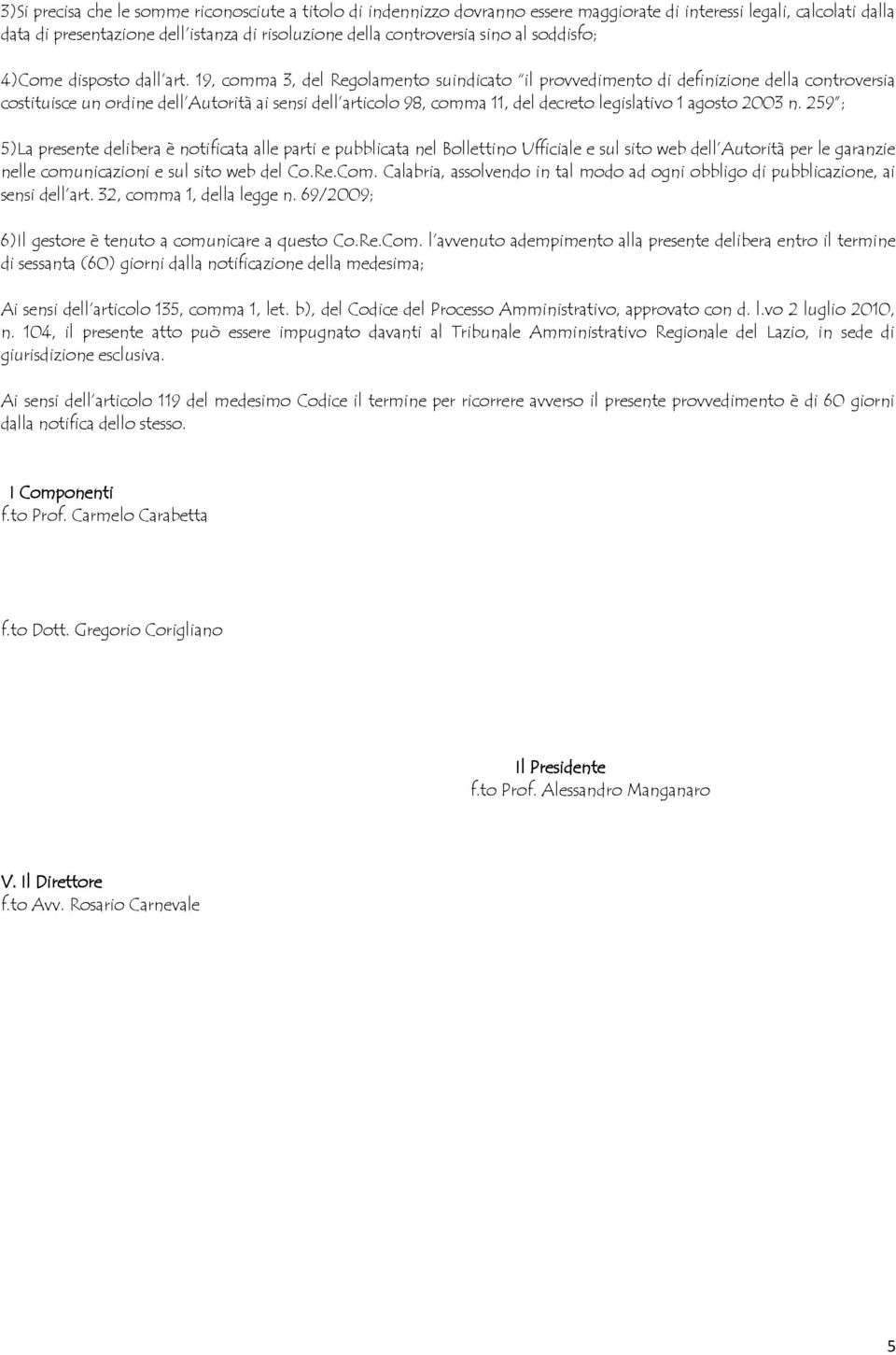 3)Si precisa che le somme riconosciute a titolo di indennizzo dovranno essere maggiorate di interessi legali, calcolati dalla data di presentazione dell'istanza di risoluzione della controversia sino al soddisfo;

4)Come disposto dall'art. 19, comma 3, del Regolamento suindicato "il provvedimento di definizione della controversia costituisce un ordine dell'Autorità ai sensi dell'articolo 98, comma 11, del decreto legislativo 1 agosto 2003 n. 259";

5)La presente delibera è notificata alle parti e pubblicata nel Bollettino Ufficiale e sul sito web dell'Autorità per le garanzie nelle comunicazioni e sul sito web del Co.Re.Com. Calabria, assolvendo in tal modo ad ogni obbligo di pubblicazione, ai sensi dell'art. 32, comma 1, della legge n. 69/2009;

6)Il gestore è tenuto a comunicare a questo Co.Re.Com. l'avvenuto adempimento alla presente delibera entro il termine di sessanta (60) giorni dalla notificazione della medesima;

Ai sensi dell'articolo 135, comma 1, let. b), del Codice del Processo Amministrativo, approvato con d. l.vo 2 luglio 2010, n. 104, il presente atto può essere impugnato davanti al Tribunale Amministrativo Regionale del Lazio, in sede di giurisdizione esclusiva.

Ai sensi dell'articolo 119 del medesimo Codice il termine per ricorrere avverso il presente provvedimento è di 60 giorni dalla notifica dello stesso.

I Componenti
f.to Prof. Carmelo Carabetta

f.to Dott. Gregorio Corigliano

Il Presidente
f.to Prof. Alessandro Manganaro

V. Il Direttore
f.to Avv. Rosario Carnevale

5